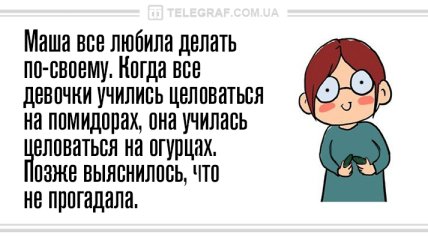 TELEGRAF.COM.UA

Маша все любила делать по-своему. Когда все девочки учились целоваться на помидорах, она училась целоваться на огурцах. Позже выяснилось, что не прогадала.